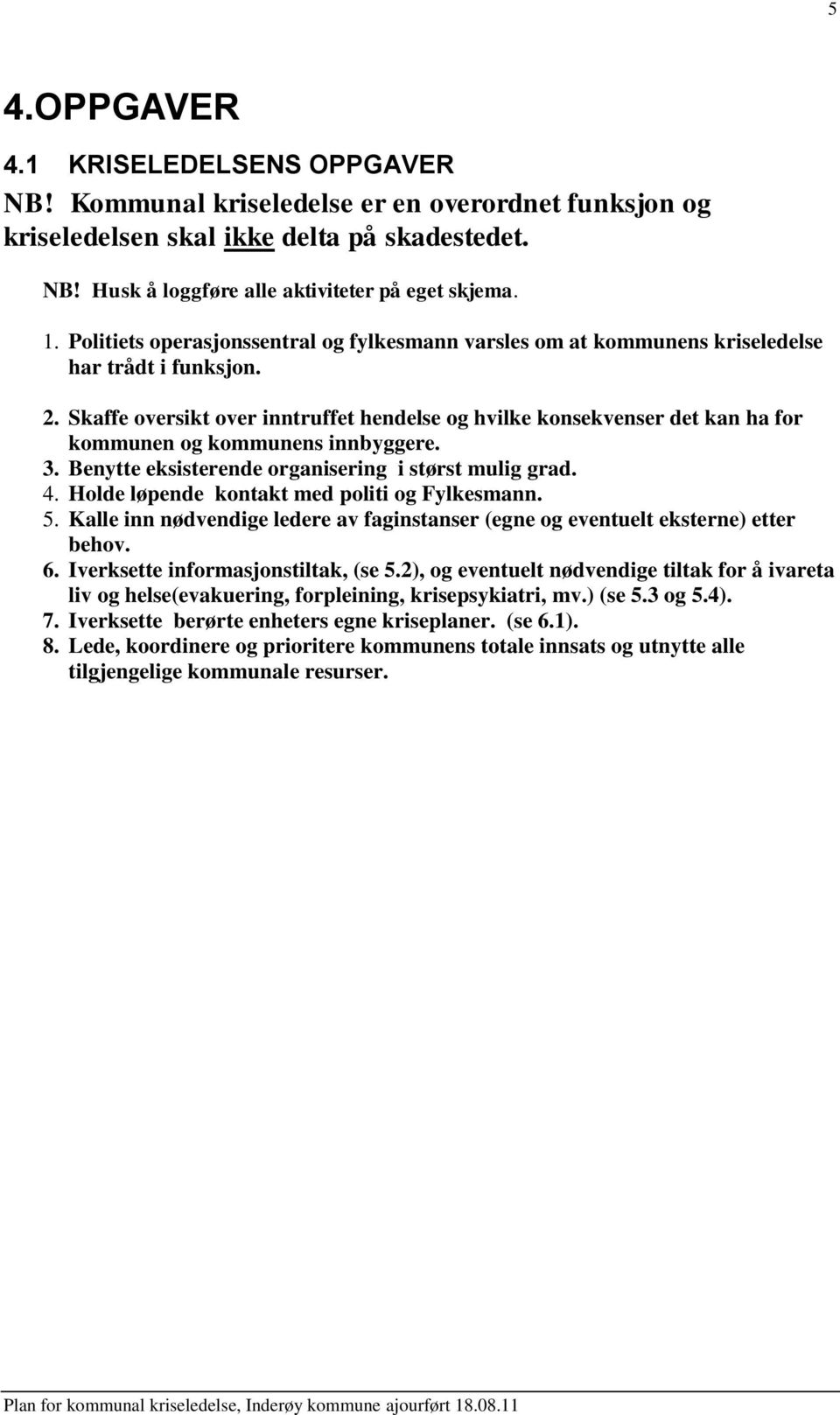 5

4.OPPGAVER

4.1 KRISELEDELSENS OPPGAVER

NB! Kommunal kriseledelse er en overordnet funksjon og kriseledelsen skal ikke delta på skadestedet.

NB! Husk å loggføre alle aktiviteter på eget skjema.

1. Politiets operasjonssentral og fylkesmann varsles om at kommunens kriseledelse har trådt i funksjon.
2. Skaffe oversikt over inntruffet hendelse og hvilke konsekvenser det kan ha for kommunen og kommunens innbyggere.
3. Benytte eksisterende organisering i størst mulig grad.
4. Holde løpende kontakt med politi og Fylkesmann.
5. Kalle inn nødvendige ledere av faginstanser (egne og eventuelt eksterne) etter behov.
6. Iverksette informasjonstiltak, (se 5.2), og eventuelt nødvendige tiltak for å ivareta liv og helse(evakuering, forpleining, krisepsykiatri, mv.) (se 5.3 og 5.4).
7. Iverksette berørte enheters egne kriseplaner. (se 6.1).
8. Lede, koordinere og prioritere kommunens totale innsats og utnytte alle tilgjengelige kommunale resurser.

Plan for kommunal kriseledelse, Inderøy kommune ajourført 18.08.11